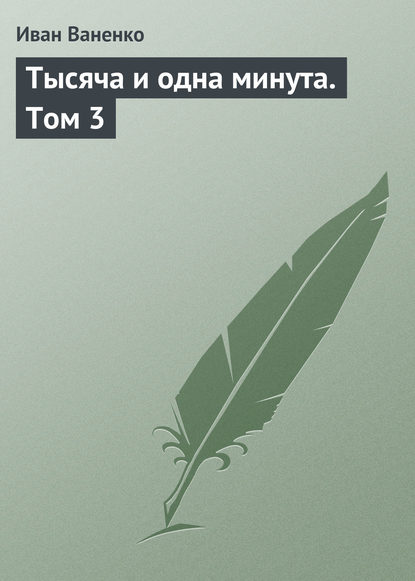 Иван Ваненко

Тысяча и одна минута. Том 3